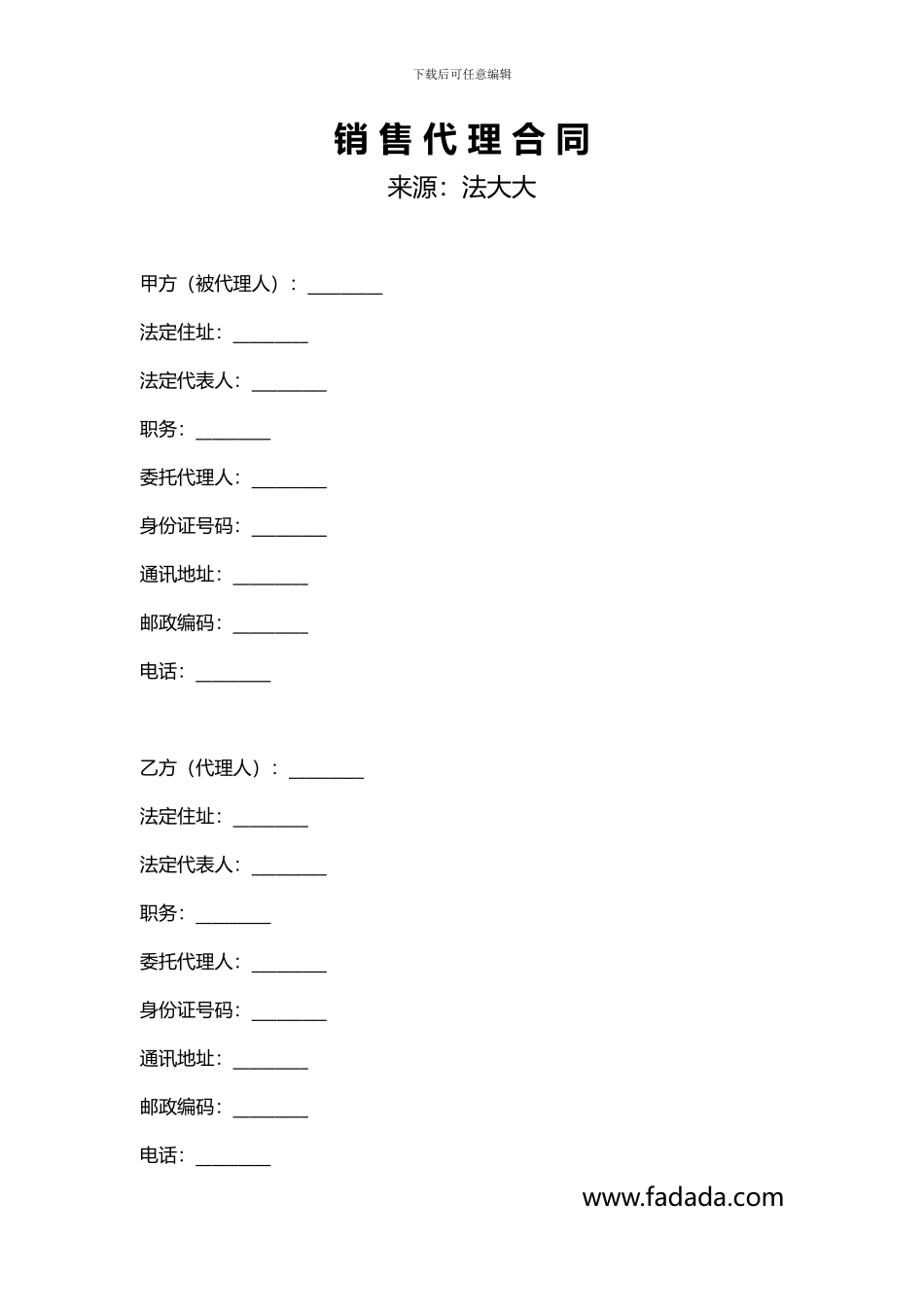 下载后可任意编辑

销售代理合同

来源：法大大

甲方（被代理人）：________

法定住址：________

法定代表人：________

职务：________

委托代理人：________

身份证号码：________

通讯地址：________

邮政编码：________

电话：________

乙方（代理人）：________

法定住址：________

法定代表人：________

职务：________

委托代理人：________

身份证号码：________

通讯地址：________

邮政编码：________

电话：________

www.fadada.com